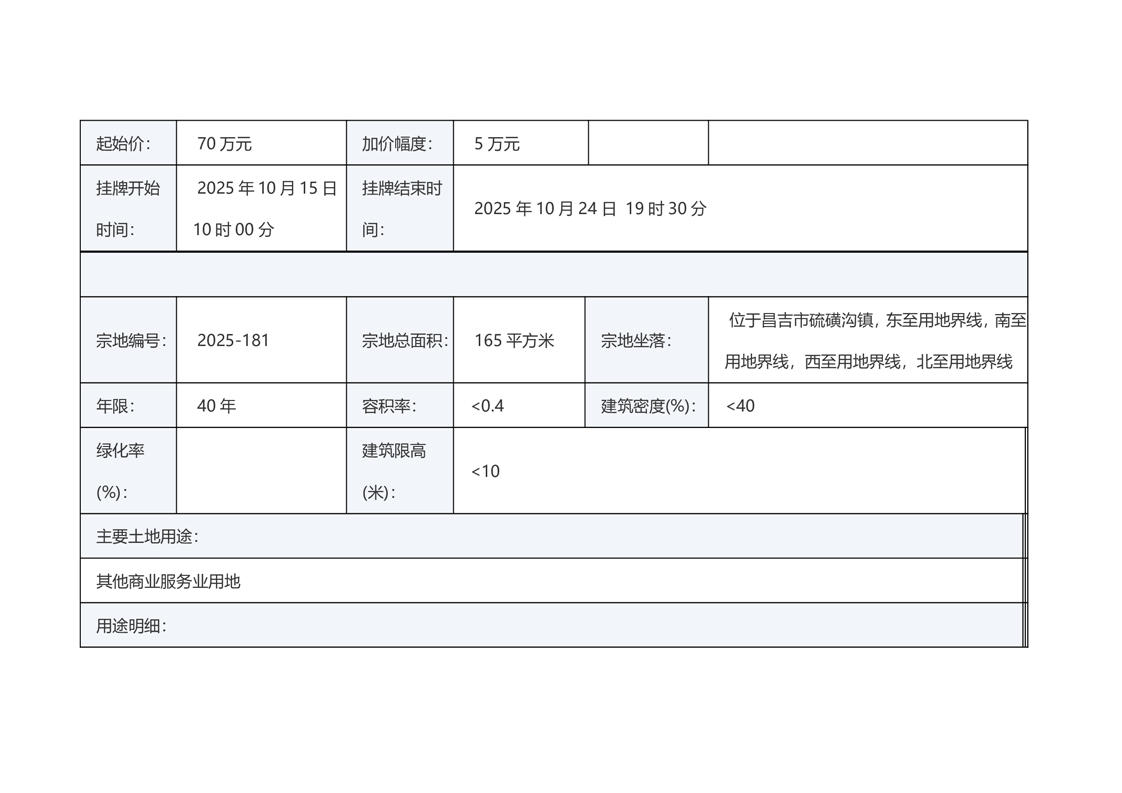 | 起始价: | 70万元 | 加价幅度: | 5万元 |  |  |
|---|---|---|---|---|---|
| 挂牌开始时间: | 2025年10月15日10时00分 | 挂牌结束时间: | 2025年10月24日 19时30分 |  |  |
|  |  |  |  |  |  |
| 宗地编号: | 2025-181 | 宗地总面积: | 165平方米 | 宗地坐落: | 位于昌吉市硫磺沟镇，东至用地界线，南至用地界线，西至用地界线，北至用地界线 |
| 年限: | 40年 | 容积率: | <0.4 | 建筑密度(%): | <40 |
| 绿化率(%): |  | 建筑限高(米): | <10 |  |  |
| 主要土地用途: |  |  |  |  |  |
| 其他商业服务业用地 |  |  |  |  |  |
| 用途明细: |  |  |  |  |  |